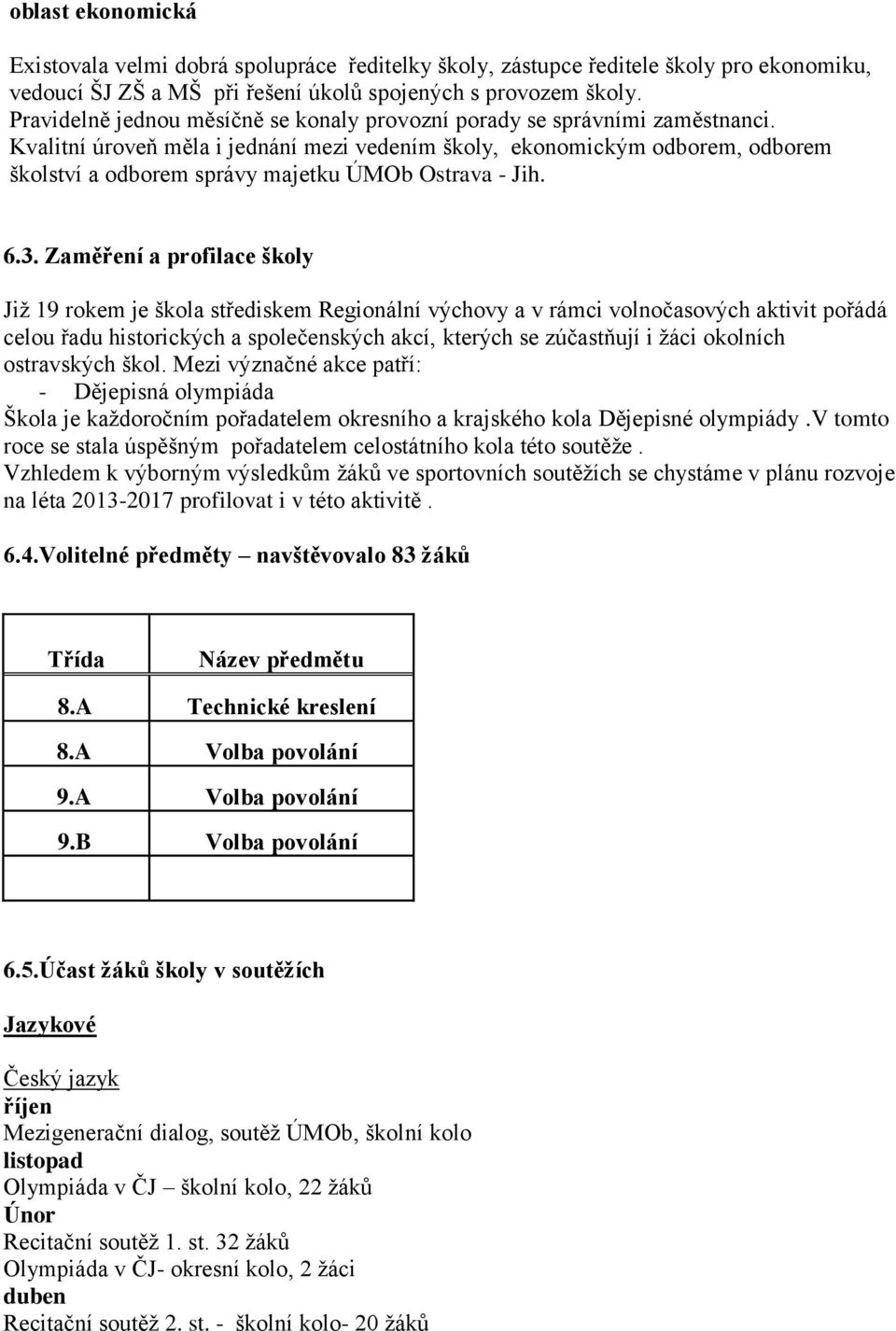 oblast ekonomická

Existovala velmi dobrá spolupráce ředitelky školy, zástupce ředitele školy pro ekonomiku, vedoucí ŠJ ZŠ a MŠ při řešení úkolů spojených s provozem školy. Pravidelně jednou měsíčně se konaly provozní porady se správními zaměstnanci. Kvalitní úroveň měla i jednání mezi vedením školy, ekonomickým odborem, odborem školství a odborem správy majetku ÚMOb Ostrava - Jih.

6.3. Zaměření a profilace školy

Již 19 rokem je škola střediskem Regionální výchovy a v rámci volnočasových aktivit pořádá celou řadu historických a společenských akcí, kterých se zúčastňují i žáci okolních ostravských škol. Mezi význačné akce patří:
- Dějepisná olympiáda
Škola je každoročním pořadatelem okresního a krajského kola Dějepisné olympiády .V tomto roce se stala úspěšným pořadatelem celostátního kola této soutěže .
Vzhledem k výborným výsledkům žáků ve sportovních soutěžích se chystáme v plánu rozvoje na léta 2013-2017 profilovat i v této aktivitě .

6.4.Volitelné předměty – navštěvovalo 83 žáků

| Třída | Název předmětu |
|---|---|
| 8.A | Technické kreslení |
| 8.A | Volba povolání |
| 9.A | Volba povolání |
| 9.B | Volba povolání |
| | |

6.5.Účast žáků školy v soutěžích

Jazykové

Český jazyk
říjen
Mezigenerační dialog, soutěž ÚMOb, školní kolo
listopad
Olympiáda v ČJ – školní kolo, 22 žáků
Únor
Recitační soutěž 1. st. 32 žáků
Olympiáda v ČJ- okresní kolo, 2 žáci
duben
Recitační soutěž 2. st. - školní kolo- 20 žáků